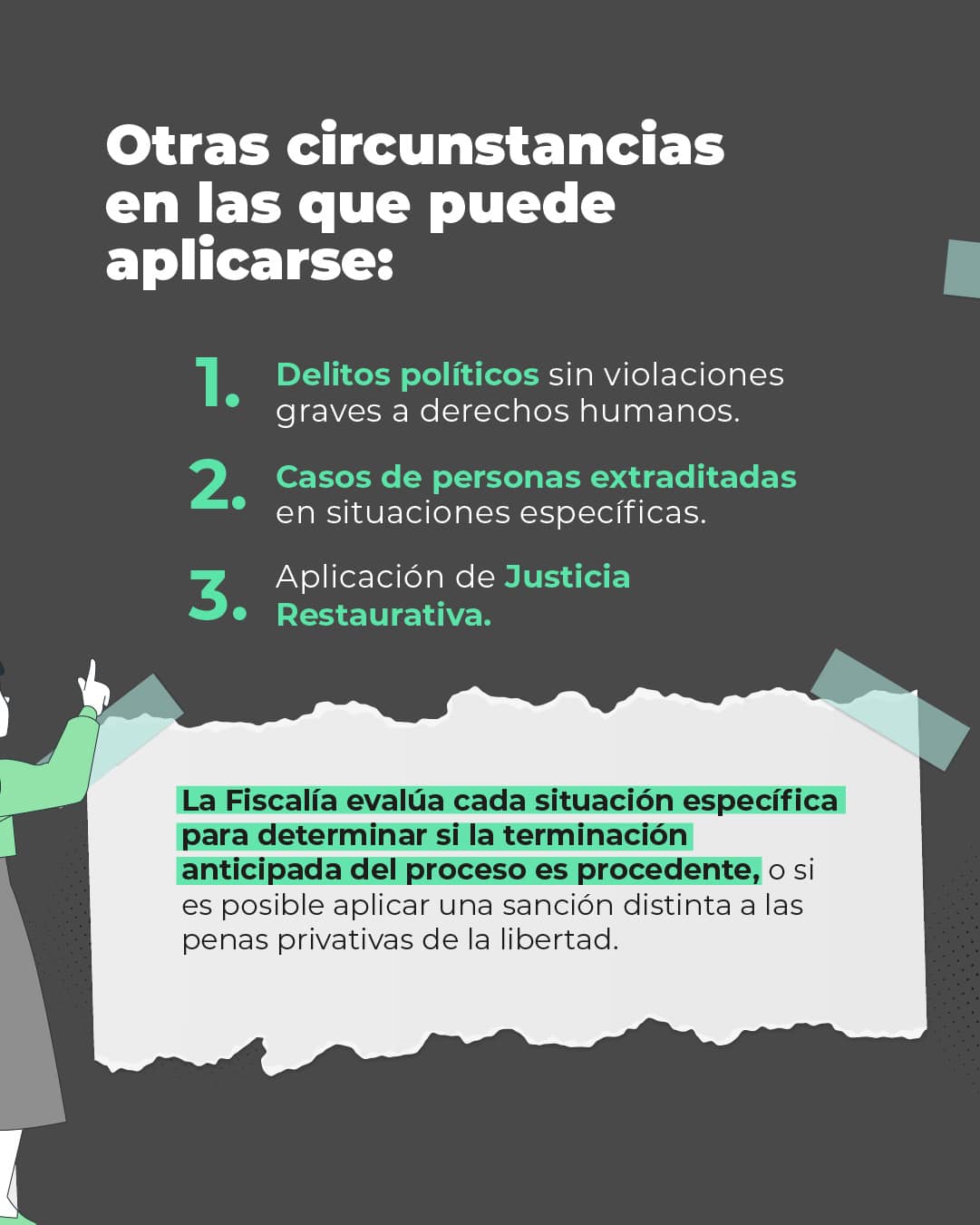 Otras circunstancias en las que puede aplicarse:

1. Delitos políticos sin violaciones graves a derechos humanos.

2. Casos de personas extraditadas en situaciones específicas.

3. Aplicación de Justicia Restaurativa.

La Fiscalía evalúa cada situación específica para determinar si la terminación anticipada del proceso es procedente, o si es posible aplicar una sanción distinta a las penas privativas de la libertad.